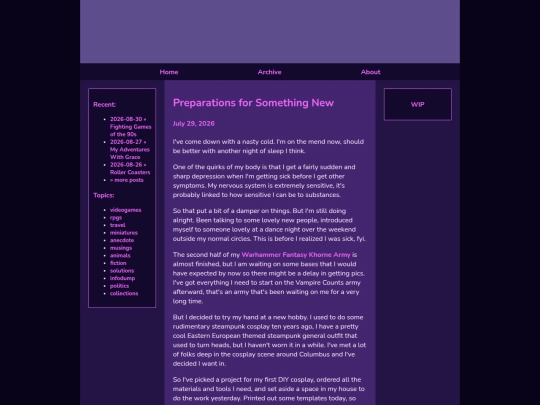 Home Archive About

Recent:

- 2026-08-30 » Fighting Games of the 90s
- 2026-08-27 » My Adventures With Grace
- 2026-08-26 » Roller Coasters
- » more posts

Topics:

- videogames
- rpgs
- travel
- miniatures
- anecdote
- musings
- animals
- fiction
- solutions
- infodump
- politics
- collections

Preparations for Something New

July 29, 2026

I've come down with a nasty cold. I'm on the mend now, should be better with another night of sleep I think.

One of the quirks of my body is that I get a fairly sudden and sharp depression when I'm getting sick before I get other symptoms. My nervous system is extremely sensitive, it's probably linked to how sensitive I can be to substances.

So that put a bit of a damper on things. But I'm still doing alright. Been talking to some lovely new people, introduced myself to someone lovely at a dance night over the weekend outside my normal circles. This is before I realized I was sick, fyi.

The second half of my Warhammer Fantasy Khorne Army is almost finished, but I am waiting on some bases that I would have expected by now so there might be a delay in getting pics. I've got everything I need to start on the Vampire Counts army afterward, that's an army that's been waiting on me for a very long time.

But I decided to try my hand at a new hobby. I used to do some rudimentary steampunk cosplay ten years ago, I have a pretty cool Eastern European themed steampunk general outfit that used to turn heads, but I haven't worn it in a while. I've met a lot of folks deep in the cosplay scene around Columbus and I've decided I want in.

So I've picked a project for my first DIY cosplay, ordered all the materials and tools I need, and set aside a space in my house to do the work yesterday. Printed out some templates today, so

WIP